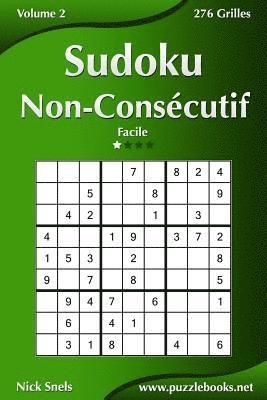 Volume 2

276 Grilles

Sudoku Non-Consécutif

Facile

| | | | | | | | | |
|---|---|---|---|---|---|---|---|---|
| | | | | 7 | | 8 | 2 | 4 |
| | | 5 | | | 8 | | | 9 |
| | 4 | 2 | | | 1 | | 3 | |
| 4 | | | 1 | 9 | | 3 | 7 | 2 |
| 1 | 5 | 3 | | 2 | | | | 8 |
| 9 | | 7 | | 8 | | | | 5 |
| | 9 | 4 | 7 | | 6 | | | 1 |
| | 6 | | 4 | 1 | | | | |
| | 3 | 1 | 8 | | | 4 | | 6 |

Nick Snels

www.puzzlebooks.net